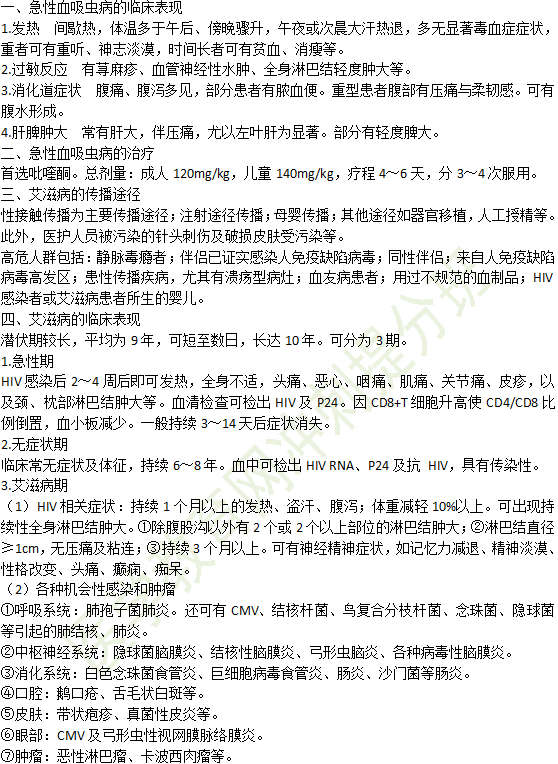 一、急性血吸虫病的临床表现
1.发热 间歇热，体温多于午后、傍晚骤升，午夜或次晨大汗热退，多无显著毒血症症状，重者可有重听、神志淡漠，时间长者可有贫血、消瘦等。
2.过敏反应 有荨麻疹、血管神经性水肿、全身淋巴结轻度肿大等。
3.消化道症状 腹痛、腹泻多见，部分患者有脓血便。重型患者腹部有压痛与柔韧感。可有腹水形成。
4.肝脾肿大 常有肝大，伴压痛，尤以左叶肝为显著。部分有轻度脾大。
二、急性血吸虫病的治疗
首选吡喹酮。总剂量：成人 120mg/kg，儿童 140mg/kg，疗程 4～6 天，分 3～4 次服用。
三、艾滋病的传播途径
性接触传播为主要传播途径；注射途径传播；母婴传播；其他途径如器官移植，人工授精等。此外，医护人员被污染的针头刺伤及破损皮肤受污染等。
高危人群包括：静脉毒瘾者；伴侣已证实感染人免疫缺陷病毒；同性伴侣；来自人免疫缺陷病毒高发区；患性传播疾病，尤其有溃疡型病灶；血友病患者；用过不规范的血制品；HIV 感染者或艾滋病患者所生的婴儿。
四、艾滋病的临床表现
潜伏期较长，平均为 9 年，可短至数日，长达 10 年。可分为 3 期。
1.急性期
HIV 感染后 2～4 周后即可发热，全身不适，头痛、恶心、咽痛、肌痛、关节痛、皮疹，以及颈、枕部淋巴结肿大等。血清检查可检出 HIV 及 P24。因 CD8+T 细胞升高使 CD4/CD8 比例倒置，血小板减少。一般持续 3～14 天后症状消失。
2.无症状期
临床常无症状及体征，持续 6～8 年。血中可检出 HIV RNA、P24 及抗 HIV，具有传染性。
3.艾滋病期
（1）HIV 相关症状：持续 1 个月以上的发热、盗汗、腹泻；体重减轻 10%以上。可出现持续性全身淋巴结肿大。①除腹股沟以外有 2 个或 2 个以上部位的淋巴结肿大；②淋巴结直径≥1cm，无压痛及粘连；③持续 3 个月以上。可有神经精神症状，如记忆力减退、精神淡漠、性格改变、头痛、癫痫、痴呆。
（2）各种机会性感染和肿瘤
①呼吸系统：肺孢子菌肺炎。还可有 CMV、结核杆菌、鸟复合分枝杆菌、念珠菌、隐球菌等引起的肺结核、肺炎。
②中枢神经系统：隐球菌脑膜炎、结核性脑膜炎、弓形虫脑炎、各种病毒性脑膜炎。
③消化系统：白色念珠菌食管炎、巨细胞病毒食管炎、肠炎、沙门菌等肠炎。
④口腔：鹅口疮、舌毛状白斑等。
⑤皮肤：带状疱疹、真菌性皮炎等。
⑥眼部：CMV 及弓形虫性视网膜脉络膜炎。
⑦肿瘤：恶性淋巴瘤、卡波西肉瘤等。